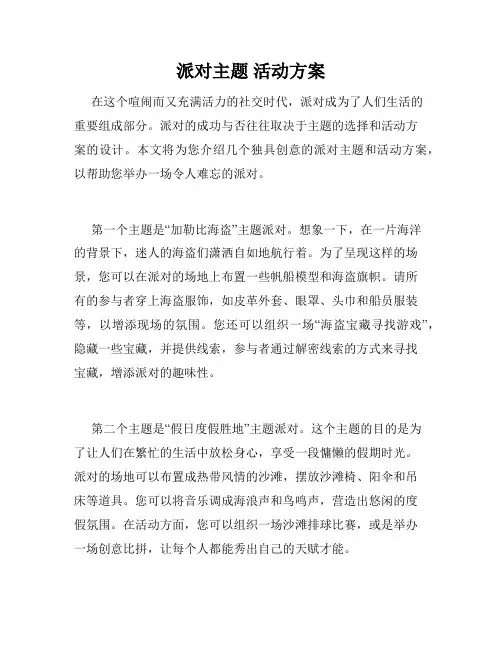 派对主题 活动方案

在这个喧闹而又充满活力的社交时代，派对成为了人们生活的重要组成部分。派对的成功与否往往取决于主题的选择和活动方案的设计。本文将为您介绍几个独具创意的派对主题和活动方案，以帮助您举办一场令人难忘的派对。

第一个主题是“加勒比海盗”主题派对。想象一下，在一片海洋的背景下，迷人的海盗们潇洒自如地航行着。为了呈现这样的场景，您可以在派对的场地上布置一些帆船模型和海盗旗帜。请所有的参与者穿上海盗服饰，如皮革外套、眼罩、头巾和船员服装等，以增添现场的氛围。您还可以组织一场“海盗宝藏寻找游戏”，隐藏一些宝藏，并提供线索，参与者通过解密线索的方式来寻找宝藏，增添派对的趣味性。

第二个主题是“假日度假胜地”主题派对。这个主题的目的是为了让人们在繁忙的生活中放松身心，享受一段慵懒的假期时光。派对的场地可以布置成热带风情的沙滩，摆放沙滩椅、阳伞和吊床等道具。您可以将音乐调成海浪声和鸟鸣声，营造出悠闲的度假氛围。在活动方面，您可以组织一场沙滩排球比赛，或是举办一场创意比拼，让每个人都能秀出自己的天赋才能。